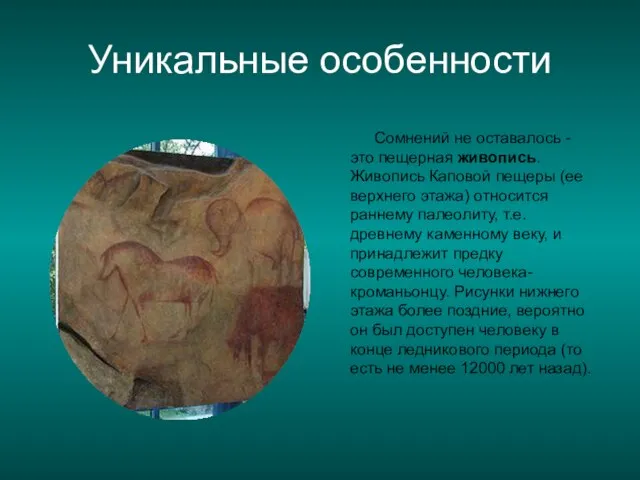 Уникальные особенности

Сомнений не оставалось - это пещерная живопись. Живопись Каповой пещеры (ее верхнего этажа) относится раннему палеолиту, т.е. древнему каменному веку, и принадлежит предку современного человека-кроманьонцу. Рисунки нижнего этажа более поздние, вероятно он был доступен человеку в конце ледникового периода (то есть не менее 12000 лет назад).